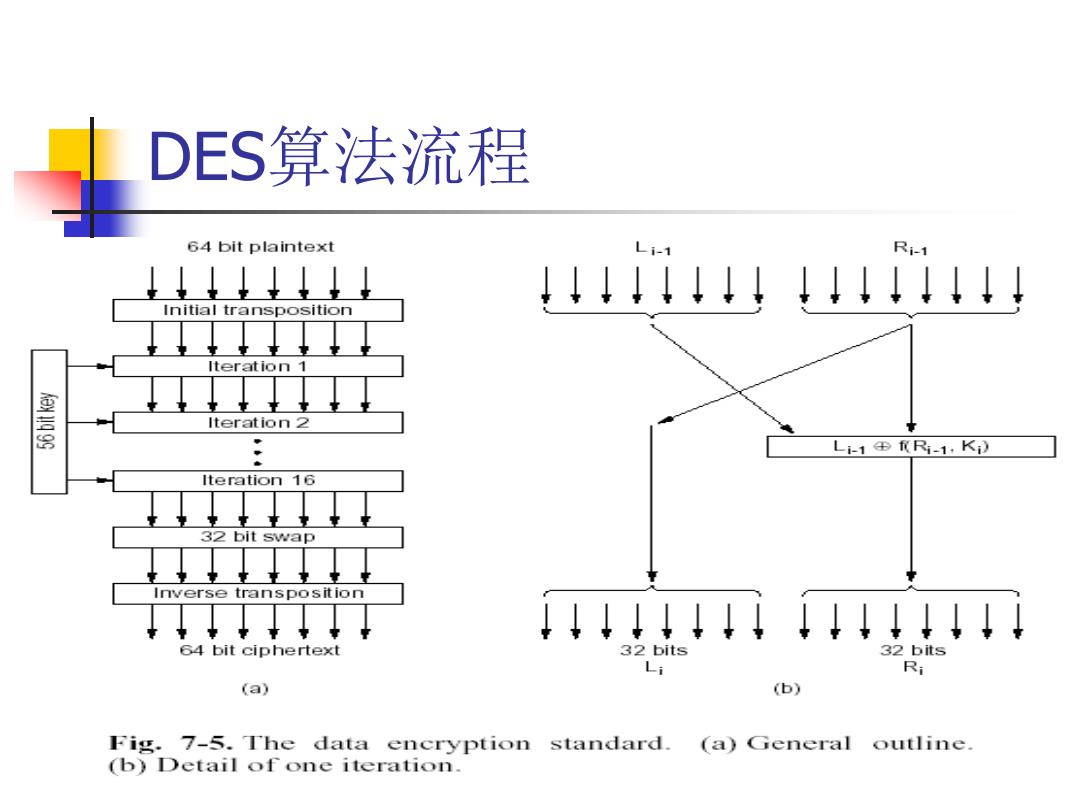 DES算法流程

64 bit plaintext

Initial transposition

56 bit key

Iteration 1

Iteration 2

Iteration 16

32 bit swap

Inverse transposition

64 bit ciphertext

(a)

$L_{i-1}$

$R_{i-1}$

$L_{i-1} \oplus f(R_{i-1}, K_i)$

32 bits
$L_i$

32 bits
$R_i$

(b)

Fig. 7-5. The data encryption standard. (a) General outline. (b) Detail of one iteration.